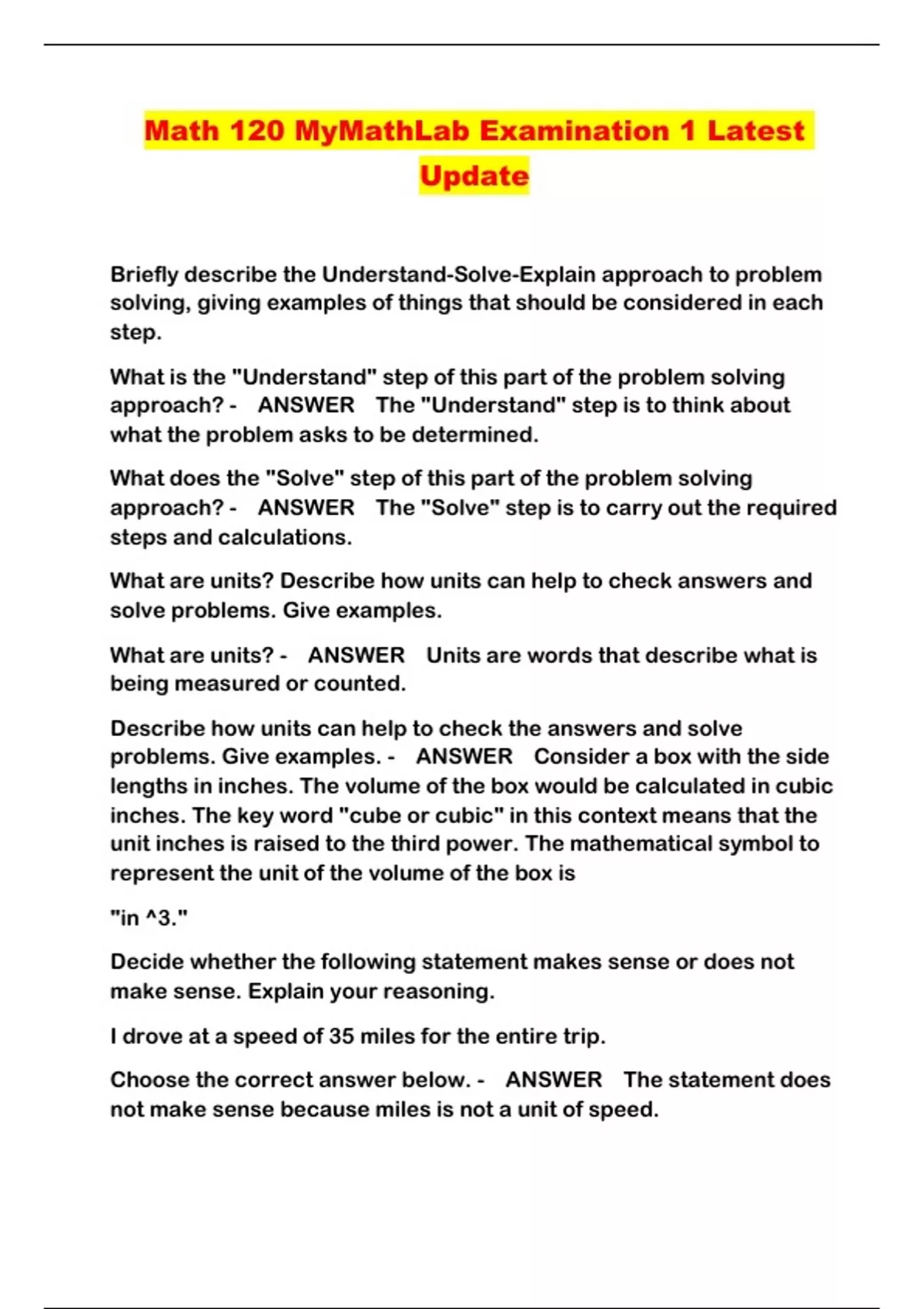 Math 120 MyMathLab Examination 1 Latest Update

Briefly describe the Understand-Solve-Explain approach to problem solving, giving examples of things that should be considered in each step.

What is the "Understand" step of this part of the problem solving approach? - ANSWER The "Understand" step is to think about what the problem asks to be determined.

What does the "Solve" step of this part of the problem solving approach? - ANSWER The "Solve" step is to carry out the required steps and calculations.

What are units? Describe how units can help to check answers and solve problems. Give examples.

What are units? - ANSWER Units are words that describe what is being measured or counted.

Describe how units can help to check the answers and solve problems. Give examples. - ANSWER Consider a box with the side lengths in inches. The volume of the box would be calculated in cubic inches. The key word "cube or cubic" in this context means that the unit inches is raised to the third power. The mathematical symbol to represent the unit of the volume of the box is

"in ^3."

Decide whether the following statement makes sense or does not make sense. Explain your reasoning.

I drove at a speed of 35 miles for the entire trip.

Choose the correct answer below. - ANSWER The statement does not make sense because miles is not a unit of speed.